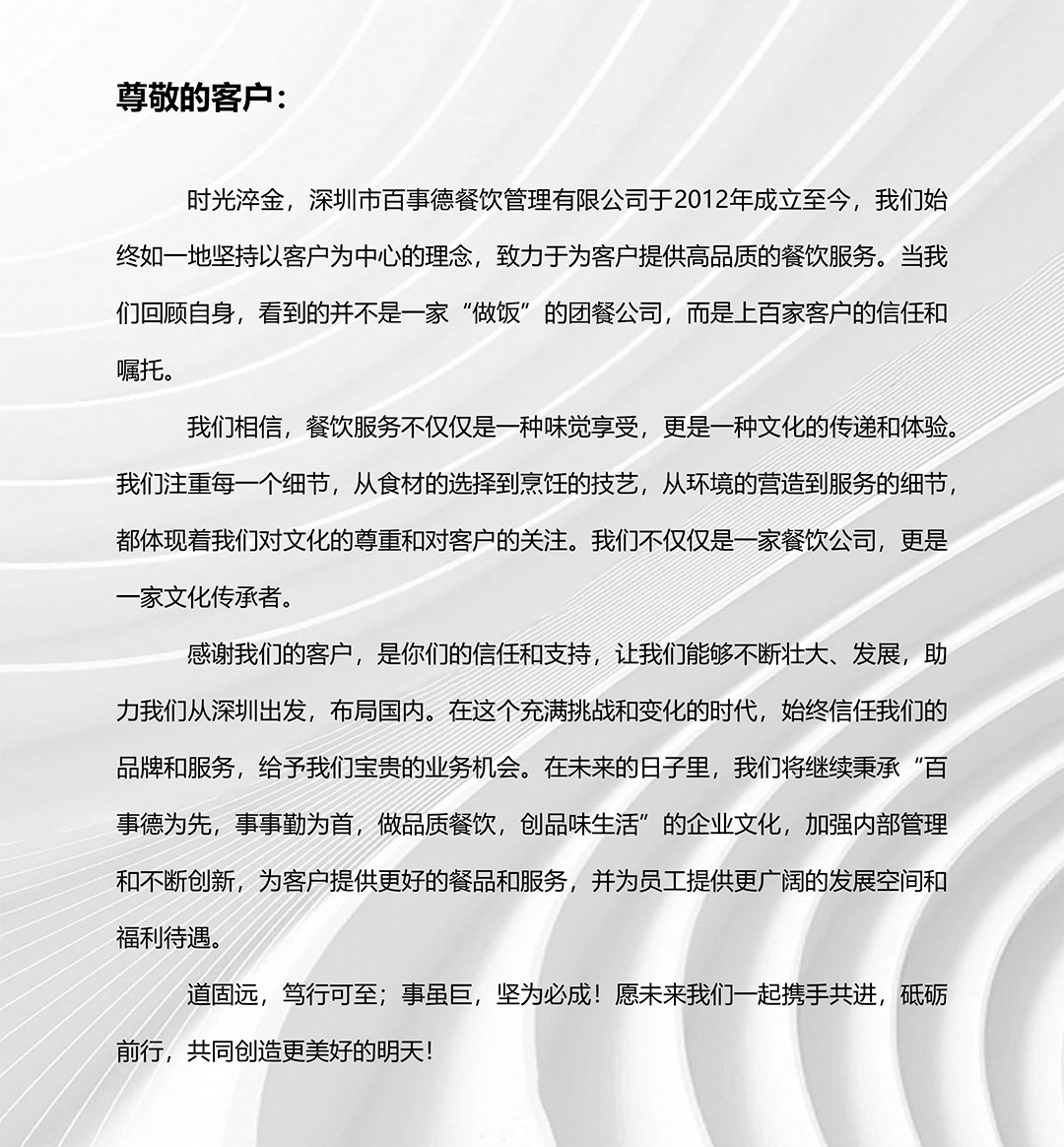 尊敬的客户：

时光淬金，深圳市百事德餐饮管理有限公司于2012年成立至今，我们始终如一地坚持以客户为中心的理念，致力于为客户提供高品质的餐饮服务。当我们回顾自身，看到的并不是一家“做饭”的团餐公司，而是上百家客户的信任和嘱托。

我们相信，餐饮服务不仅仅是一种味觉享受，更是一种文化的传递和体验。我们注重每一个细节，从食材的选择到烹饪的技艺，从环境的营造到服务的细节，都体现着我们对文化的尊重和对客户的关注。我们不仅仅是一家餐饮公司，更是一家文化传承者。

感谢我们的客户，是你们的信任和支持，让我们能够不断壮大、发展，助力我们从深圳出发，布局国内。在这个充满挑战和变化的时代，始终信任我们的品牌和服务，给予我们宝贵的业务机会。在未来的日子里，我们将继续秉承“百事德为先，事事勤为首，做品质餐饮，创品味生活”的企业文化，加强内部管理和不断创新，为客户提供更好的餐品和服务，并为员工提供更广阔的发展空间和福利待遇。

道固远，笃行可至；事虽巨，坚为必成！愿未来我们一起携手共进，砥砺前行，共同创造更美好的明天！